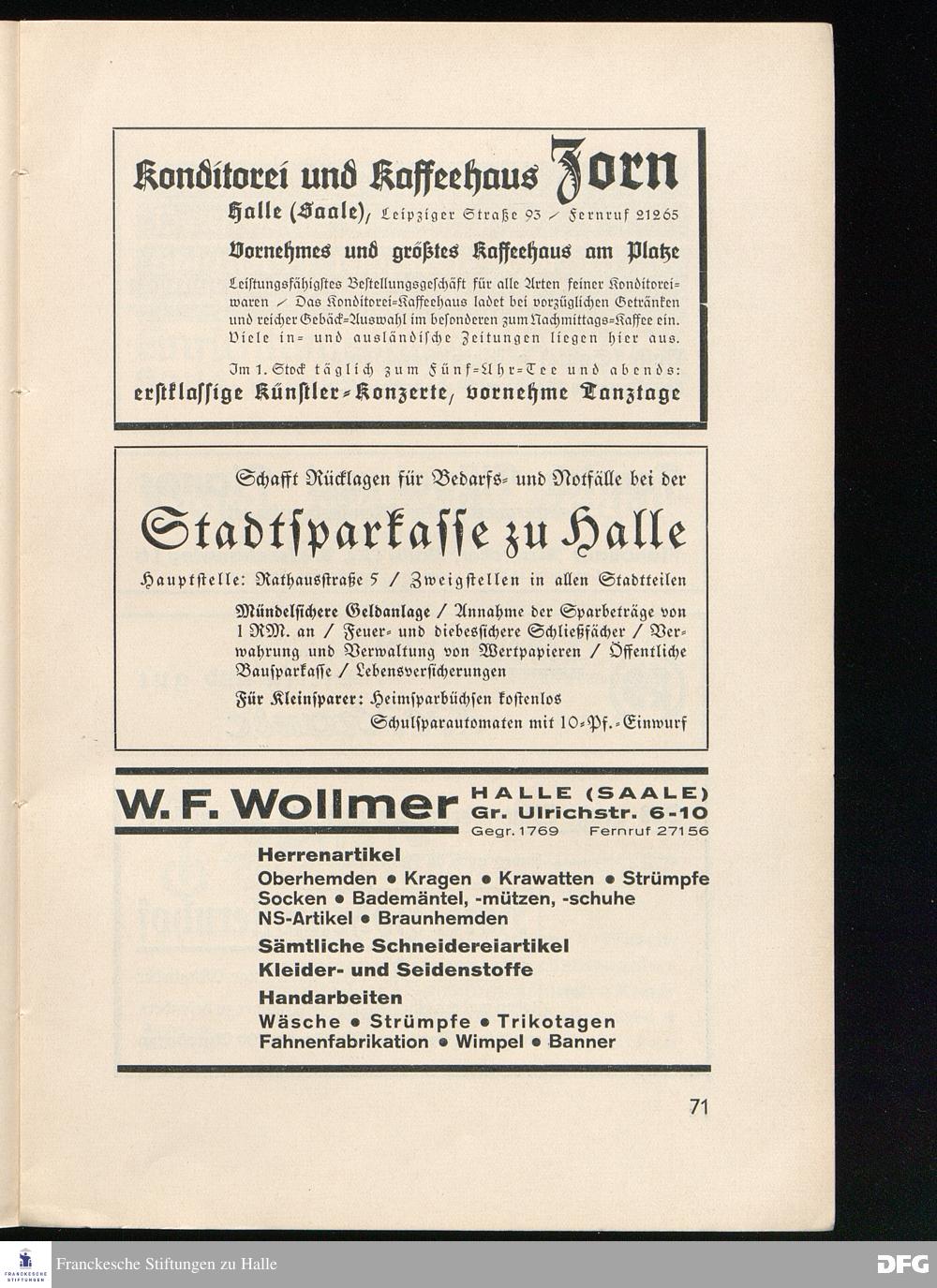 Konditorei und Kaffeehaus Zorn

Halle (Saale), Leipziger Straße 93 / Fernruf 21265

Vornehmes und größtes Kaffeehaus am Platze

Leistungsfähigstes Bestellungsgeschäft für alle Arten feiner Konditoreiwaren / Das Konditorei-Kaffeehaus ladet bei vorzüglichen Getränken und reicher Gebäck-Auswahl im besonderen zum Nachmittags-Kaffee ein. Viele in- und ausländische Zeitungen liegen hier aus.

Im 1. Stock täglich zum Fünf-Uhr-Tee und abends: erstklassige Künstler-Konzerte, vornehme Tanztage

Schafft Rücklagen für Bedarfs- und Notfälle bei der

Stadtsparkasse zu Halle

Hauptstelle: Rathausstraße 5 / Zweigstellen in allen Stadtteilen

Mündelsichere Geldanlage / Annahme der Sparbeträge von 1 RM. an / Feuer- und diebessichere Schließfächer / Verwahrung und Verwaltung von Wertpapieren / Öffentliche Bausparkasse / Lebensversicherungen

Für Kleinsparer: Heimsparbüchsen kostenlos

Schulsparautomaten mit 10-Pf.-Einwurf

W. F. Wollmer

HALLE (SAALE)
Gr. Ulrichstr. 6-10
Gegr. 1769 Fernruf 27156

Herrenartikel
Oberhemden • Kragen • Krawatten • Strümpfe
Socken • Bademäntel, -mützen, -schuhe
NS-Artikel • Braunhemden
Sämtliche Schneidereiartikel
Kleider- und Seidenstoffe
Handarbeiten
Wäsche • Strümpfe • Trikotagen
Fahnenfabrikation • Wimpel • Banner

71

FRANCKESCHE STIFTUNGEN
Franckesche Stiftungen zu Halle
DFG